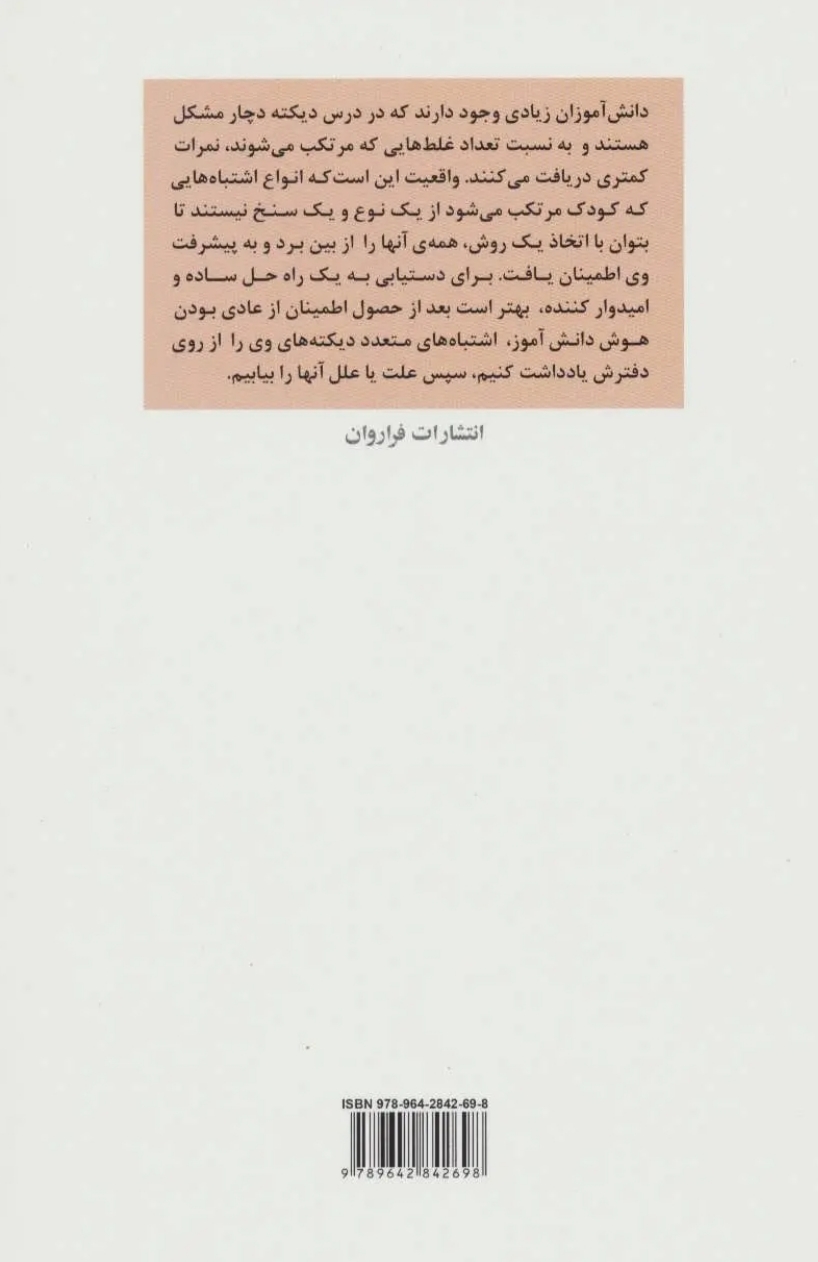 دانش‌آموزان زیادی وجود دارند که در درس دیکته دچار مشکل هستند و به نسبت تعداد غلط‌هایی که مرتکب می‌شوند، نمرات کمتری دریافت می‌کنند. واقعیت این است که انواع اشتباه‌هایی که کودک مرتکب می‌شود از یک نوع و یک سنخ نیستند تا بتوان با اتخاذ یک روش، همه‌ی آنها را از بین برد و به پیشرفت وی اطمینان یافت. برای دستیابی به یک راه حل ساده و امیدوار کننده، بهتر است بعد از حصول اطمینان از عادی بودن هوش دانش آموز، اشتباه‌های متعدد دیکته‌های وی را از روی دفترش یادداشت کنیم، سپس علت یا علل آنها را بیابیم.

انتشارات فراوان

ISBN 978-964-2842-69-8

9 789642 842698